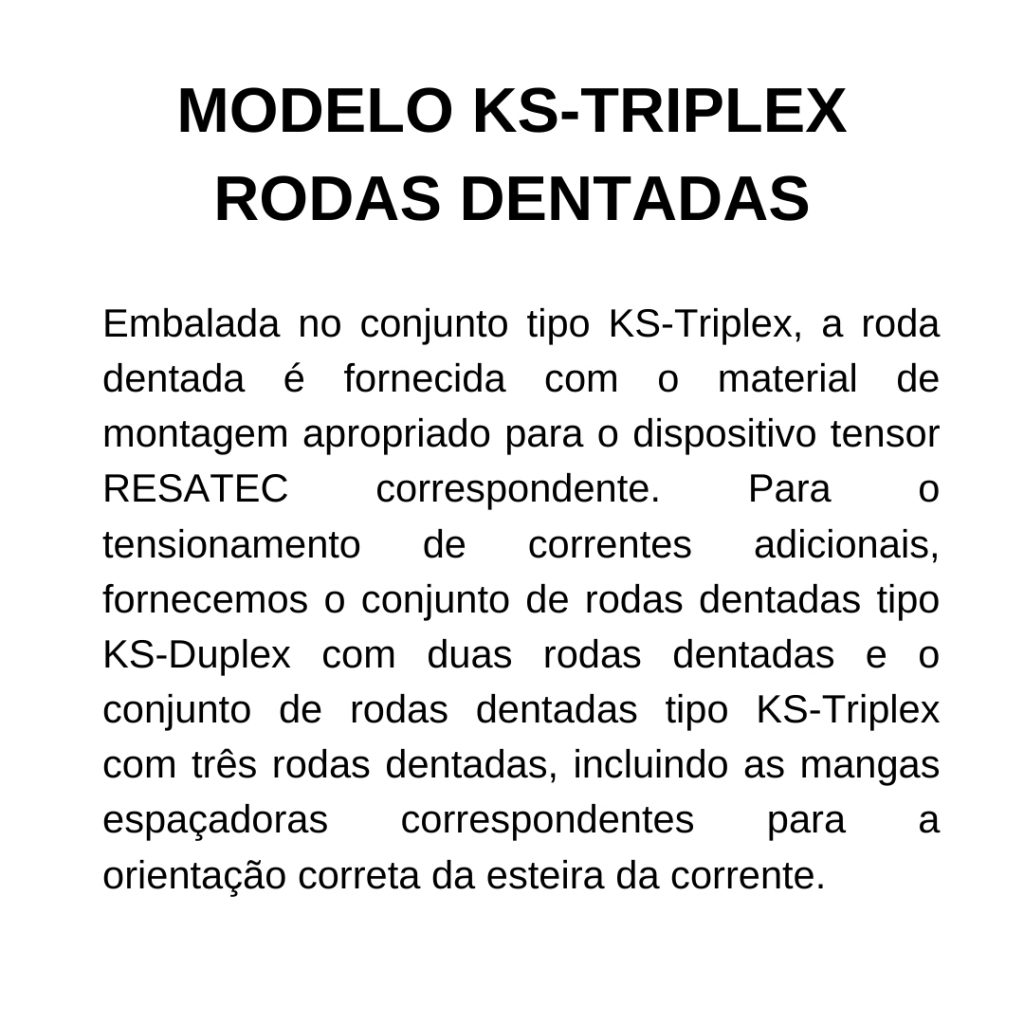 MODELO KS-TRIPLEX
RODAS DENTADAS

Embalada no conjunto tipo KS-Triplex, a roda dentada é fornecida com o material de montagem apropriado para o dispositivo tensor RESATEC correspondente. Para o tensionamento de correntes adicionais, fornecemos o conjunto de rodas dentadas tipo KS-Duplex com duas rodas dentadas e o conjunto de rodas dentadas tipo KS-Triplex com três rodas dentadas, incluindo as mangas espaçadoras correspondentes para a orientação correta da esteira da corrente.